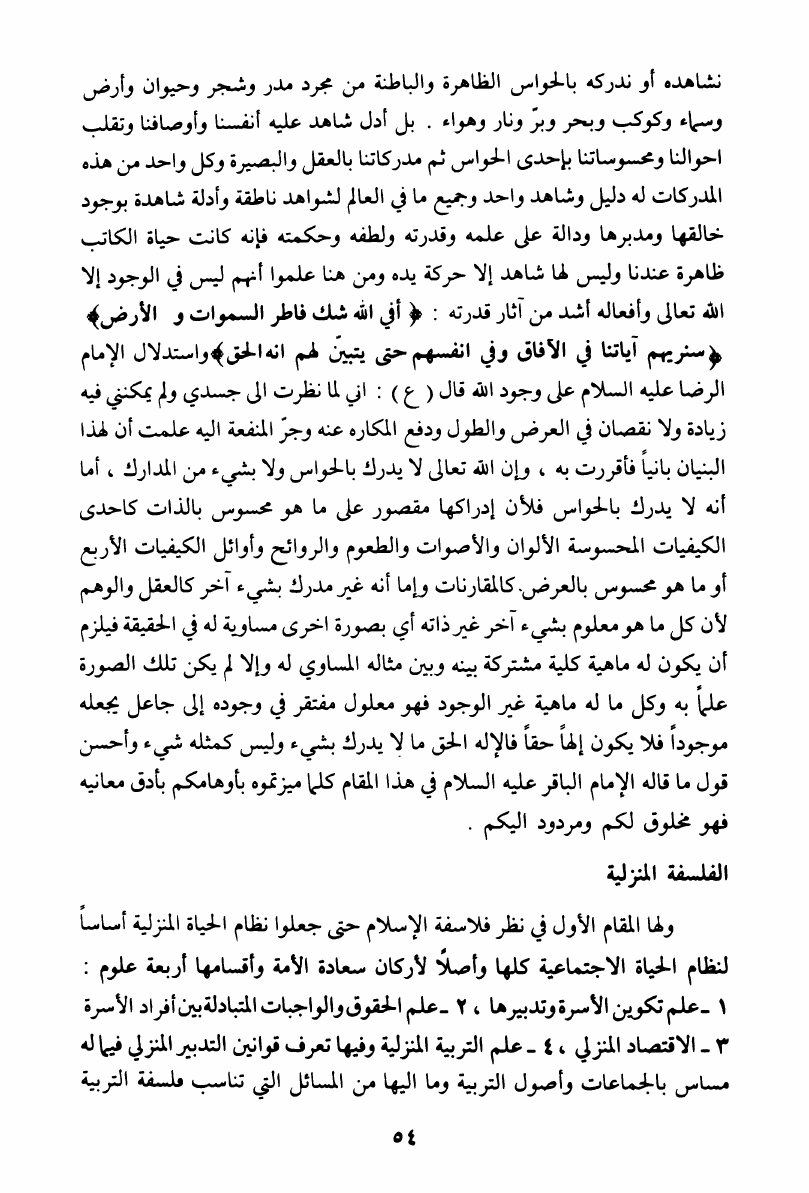 نشاهده أو ندركه بالحواس الظاهرة والباطنة من مجرد مدر وشجر وحيوان وأرض وسماء وكوكب وبحر وبرّ ونار وهواء . بل أدل شاهد عليه أنفسنا وأوصافنا وتقلب احوالنا ومحسوساتنا بإحدى الحواس ثم مدركاتنا بالعقل والبصيرة وكل واحد من هذه المدركات له دليل وشاهد واحد وجميع ما في العالم لشواهد ناطقة وأدلة شاهدة بوجود خالقها ومدبرها ودالة على علمه وقدرته ولطفه وحكمته فإنه كانت حياة الكاتب ظاهرة عندنا وليس لها شاهد إلا حركة يده ومن هنا علموا أنهم ليس في الوجود إلا الله تعالى وأفعاله أشد من آثار قدرته : ﴿ أفي الله شك فاطر السموات و الأرض﴾ ﴿سنريهم آياتنا في الآفاق وفي انفسهم حتى يتبيّن لهم انه الحق﴾واستدلال الإمام الرضا عليه السلام على وجود الله قال ( ع ) : اني لما نظرت الى جسدي ولم يمكنني فيه زيادة ولا نقصان في العرض والطول ودفع المكاره عنه وجرّ المنفعة اليه علمت أن لهذا البنيان بانياً فأقررت به ، وإن الله تعالى لا يدرك بالحواس ولا بشيء من المدارك ، أما أنه لا يدرك بالحواس فلأن إدراكها مقصور على ما هو محسوس بالذات كاحدى الكيفيات المحسوسة الألوان والأصوات والطعوم والروائح وأوائل الكيفيات الأربع أو ما هو محسوس بالعرض.كالمقارنات وإما أنه غير مدرك بشيء آخر كالعقل والوهم لأن كل ما هو معلوم بشيء آخر غير ذاته أي بصورة اخرى مساوية له في الحقيقة فيلزم أن يكون له ماهية كلية مشتركة بينه وبين مثاله المساوي له وإلا لم يكن تلك الصورة علماً به وكل ما له ماهية غير الوجود فهو معلول مفتقر في وجوده إلى جاعل يجعله موجوداً فلا يكون إلهاً حقاً فالإله الحق ما لا يدرك بشيء وليس كمثله شيء وأحسن قول ما قاله الإمام الباقر عليه السلام في هذا المقام كلما ميزتموه بأوهامكم بأدق معانيه فهو مخلوق لكم ومردود اليكم .

الفلسفة المنزلية

ولها المقام الأول في نظر فلاسفة الإسلام حتى جعلوا نظام الحياة المنزلية أساساً لنظام الحياة الاجتماعية كلها وأصلاً لأركان سعادة الأمة وأقسامها أربعة علوم : ١ ـ علم تكوين الأسرة وتدبيرها ، ٢ ـ علم الحقوق والواجبات المتبادلة بين أفراد الأسرة ٣ ـ الاقتصاد المنزلي ، ٤ ـ علم التربية المنزلية وفيها تعرف قوانين التدبير المنزلي فيما له مساس بالجماعات وأصول التربية وما اليها من المسائل التي تناسب فلسفة التربية

٥٤